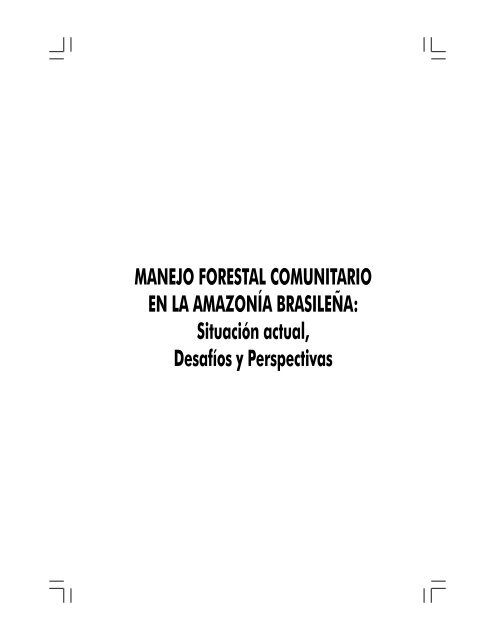 MANEJO FORESTAL COMUNITARIO
EN LA AMAZONÍA BRASILEÑA:
Situación actual,
Desafíos y Perspectivas